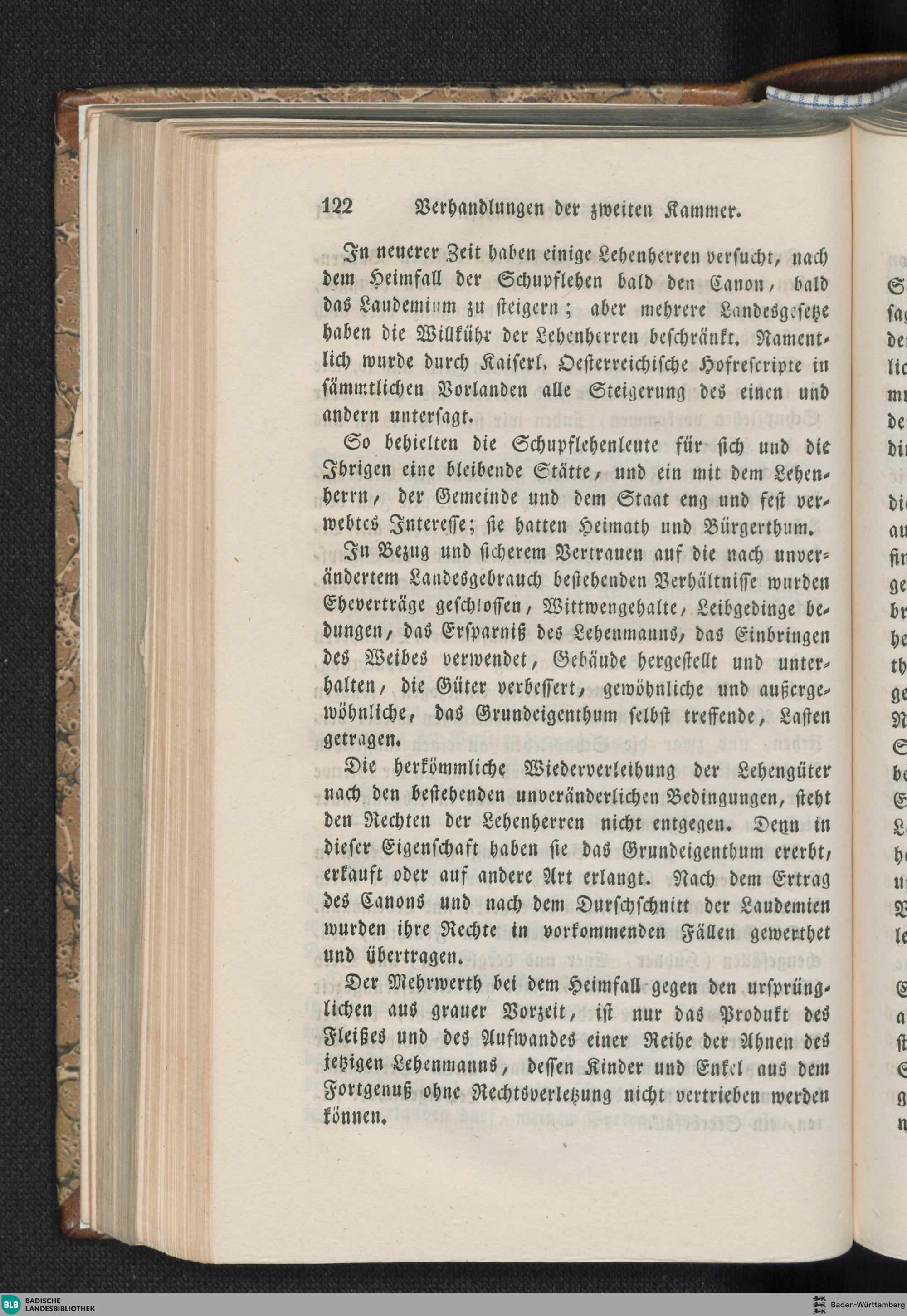 122 Verhandlungen der zweiten Kammer.

In neuerer Zeit haben einige Lehenherren versucht, nach dem Heimfall der Schupflehen bald den Canon, bald das Laudemium zu steigern; aber mehrere Landesgesetze haben die Willkühr der Lehenherren beschränkt. Namentlich wurde durch Kaiserl. Oesterreichische Hofrescripte in sämmtlichen Vorlanden alle Steigerung des einen und andern untersagt.

So behielten die Schupflehenleute für sich und die Ihrigen eine bleibende Stätte, und ein mit dem Lehenherrn, der Gemeinde und dem Staat eng und fest verwebtes Interesse; sie hatten Heimath und Bürgerthum.

In Bezug und sicherem Vertrauen auf die nach unverändertem Landesgebrauch bestehenden Verhältnisse wurden Eheverträge geschlossen, Wittwengehalte, Leibgedinge bedungen, das Ersparniß des Lehenmanns, das Einbringen des Weibes verwendet, Gebäude hergestellt und unterhalten, die Güter verbessert, gewöhnliche und außergewöhnliche, das Grundeigenthum selbst treffende, Lasten getragen.

Die herkömmliche Wiederverleihung der Lehengüter nach den bestehenden unveränderlichen Bedingungen, steht den Rechten der Lehenherren nicht entgegen. Denn in dieser Eigenschaft haben sie das Grundeigenthum ererbt, erkauft oder auf andere Art erlangt. Nach dem Ertrag des Canons und nach dem Durschschnitt der Laudemien wurden ihre Rechte in vorkommenden Fällen gewerthet und übertragen.

Der Mehrwerth bei dem Heimfall gegen den ursprünglichen aus grauer Vorzeit, ist nur das Produkt des Fleißes und des Aufwandes einer Reihe der Ahnen des jetzigen Lehenmanns, dessen Kinder und Enkel aus dem Fortgenuß ohne Rechtsverletzung nicht vertrieben werden können.

BLB BADISCHE LANDESBIBLIOTHEK

Baden-Württemberg